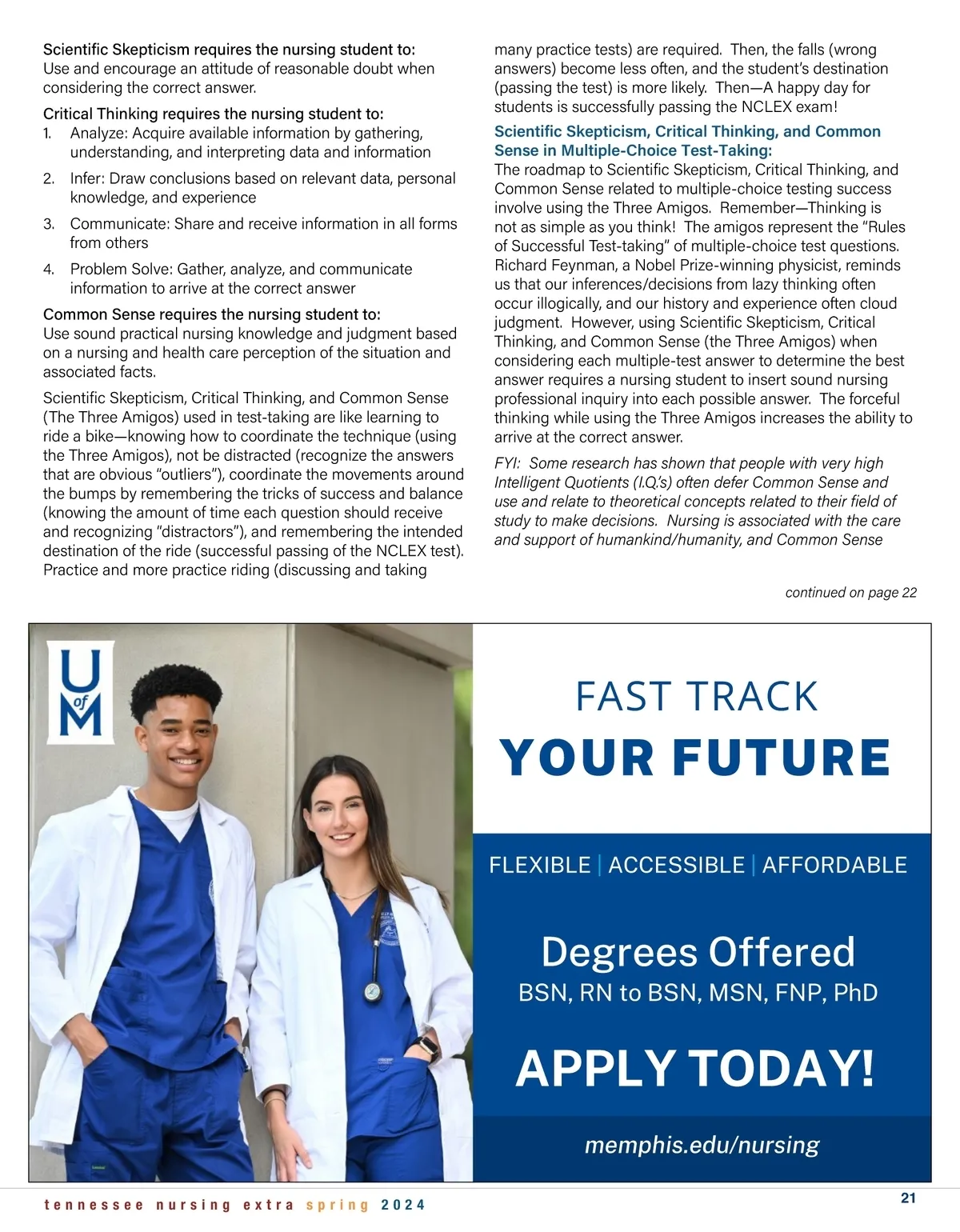 Scientific Skepticism requires the nursing student to:
Use and encourage an attitude of reasonable doubt when considering the correct answer.

Critical Thinking requires the nursing student to:
1. Analyze: Acquire available information by gathering, understanding, and interpreting data and information
2. Infer: Draw conclusions based on relevant data, personal knowledge, and experience
3. Communicate: Share and receive information in all forms from others
4. Problem Solve: Gather, analyze, and communicate information to arrive at the correct answer

Common Sense requires the nursing student to:
Use sound practical nursing knowledge and judgment based on a nursing and health care perception of the situation and associated facts.

Scientific Skepticism, Critical Thinking, and Common Sense (The Three Amigos) used in test-taking are like learning to ride a bike—knowing how to coordinate the technique (using the Three Amigos), not be distracted (recognize the answers that are obvious "outliers"), coordinate the movements around the bumps by remembering the tricks of success and balance (knowing the amount of time each question should receive and recognizing "distractors"), and remembering the intended destination of the ride (successful passing of the NCLEX test). Practice and more practice riding (discussing and taking many practice tests) are required. Then, the falls (wrong answers) become less often, and the student's destination (passing the test) is more likely. Then—A happy day for students is successfully passing the NCLEX exam!

Scientific Skepticism, Critical Thinking, and Common Sense in Multiple-Choice Test-Taking:
The roadmap to Scientific Skepticism, Critical Thinking, and Common Sense related to multiple-choice testing success involve using the Three Amigos. Remember—Thinking is not as simple as you think! The amigos represent the "Rules of Successful Test-taking" of multiple-choice test questions. Richard Feynman, a Nobel Prize-winning physicist, reminds us that our inferences/decisions from lazy thinking often occur illogically, and our history and experience often cloud judgment. However, using Scientific Skepticism, Critical Thinking, and Common Sense (the Three Amigos) when considering each multiple-test answer to determine the best answer requires a nursing student to insert sound nursing professional inquiry into each possible answer. The forceful thinking while using the Three Amigos increases the ability to arrive at the correct answer.

FYI: Some research has shown that people with very high Intelligent Quotients (I.Q.'s) often defer Common Sense and use and relate to theoretical concepts related to their field of study to make decisions. Nursing is associated with the care and support of humankind/humanity, and Common Sense

continued on page 22

U of M

FAST TRACK
YOUR FUTURE

FLEXIBLE | ACCESSIBLE | AFFORDABLE

Degrees Offered
BSN, RN to BSN, MSN, FNP, PhD

APPLY TODAY!

memphis.edu/nursing

tennessee nursing extra spring 2024

21